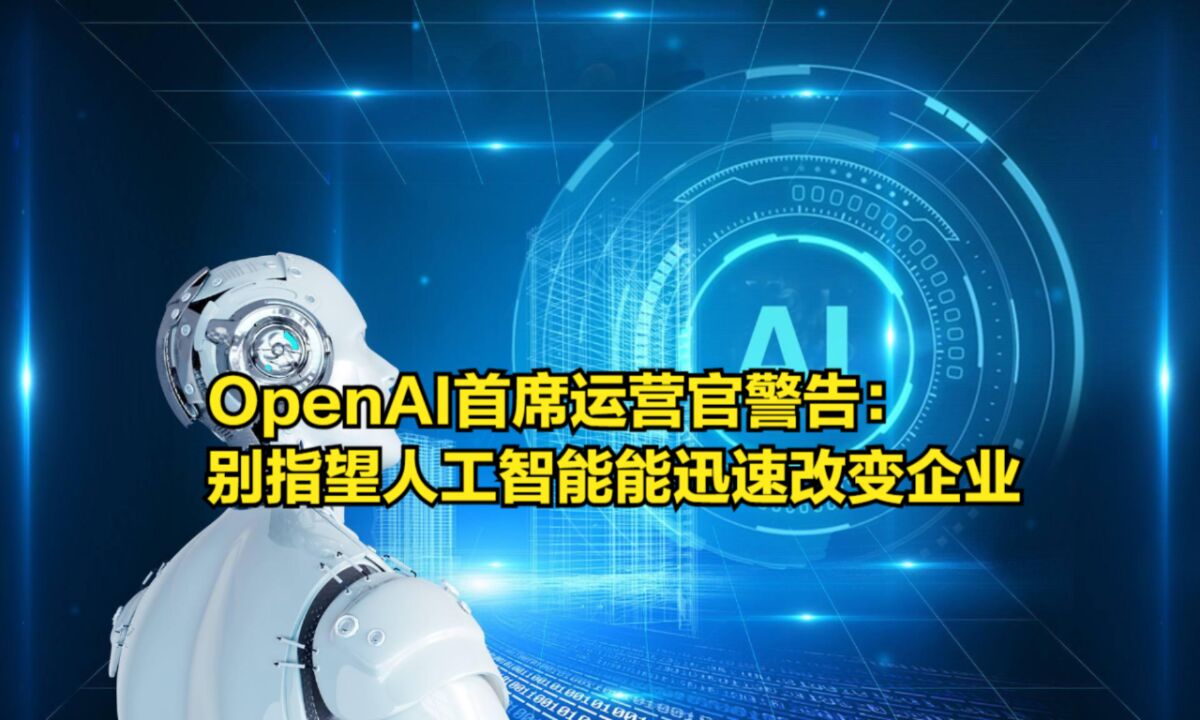 AI

OpenAI首席运营官警告：
别指望人工智能能迅速改变企业